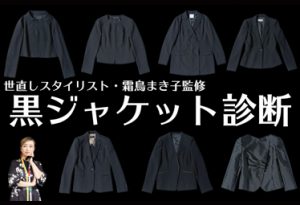 世直しスタイリスト・霜鳥まき子監修

黒ジャケット診断